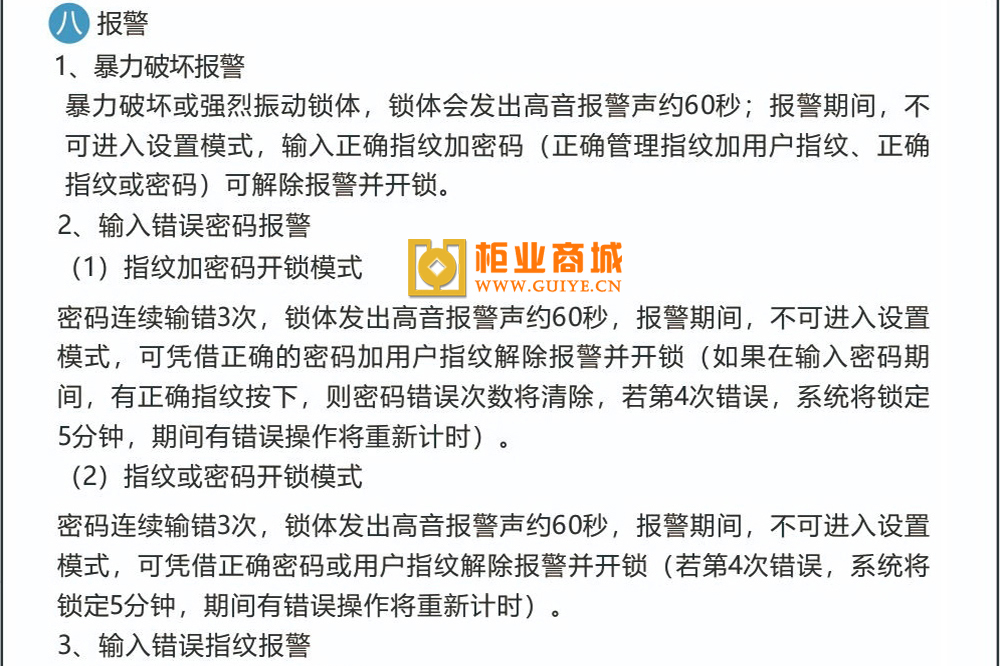 八 报警

1、暴力破坏报警

暴力破坏或强烈振动锁体，锁体会发出高音报警声约60秒；报警期间，不可进入设置模式，输入正确指纹加密码（正确管理指纹加用户指纹、正确指纹或密码）可解除报警并开锁。

2、输入错误密码报警

（1）指纹加密码开锁模式

密码连续输错3次，锁体发出高音报警声约60秒，报警期间，不可进入设置模式，可凭借正确的密码加用户指纹解除报警并开锁（如果在输入密码期间，有正确指纹按下，则密码错误次数将清除，若第4次错误，系统将锁定5分钟，期间有错误操作将重新计时）。

（2）指纹或密码开锁模式

密码连续输错3次，锁体发出高音报警声约60秒，报警期间，不可进入设置模式，可凭借正确密码或用户指纹解除报警并开锁（若第4次错误，系统将锁定5分钟，期间有错误操作将重新计时）。

3、输入错误指纹报警

柜业商城
WWW.GUIYE.CN